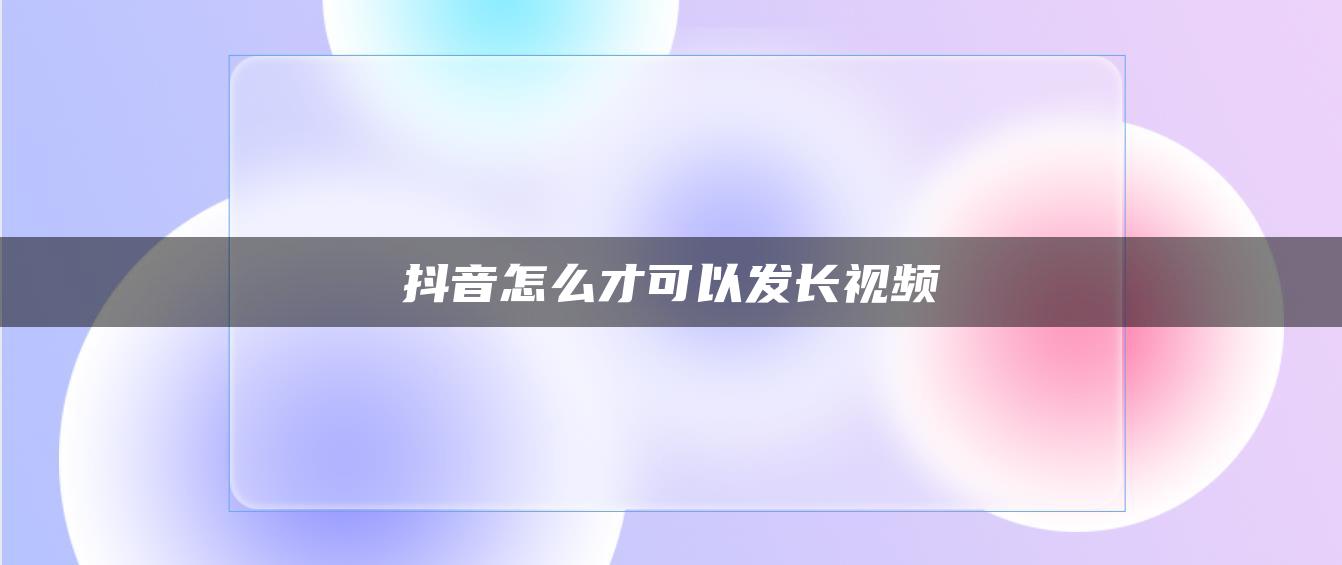 抖音怎么才可以发长视频